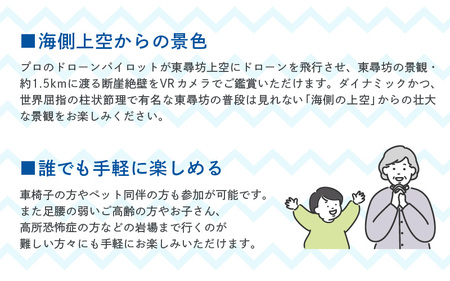 ■海側上空からの景色

プロのドローンパイロットが東尋坊上空にドローンを飛行させ、東尋坊の景観・約1.5kmに渡る断崖絶壁をVRカメラでご鑑賞いただけます。ダイナミックかつ、世界屈指の柱状節理で有名な東尋坊の普段は見れない「海側の上空」からの壮大な景観をお楽しみください。

■誰でも手軽に楽しめる

車椅子の方やペット同伴の方も参加が可能です。
また足腰の弱いご高齢の方やお子さん、
高所恐怖症の方などの岩場まで行くのが
難しい方々にも手軽にお楽しみいただけます。